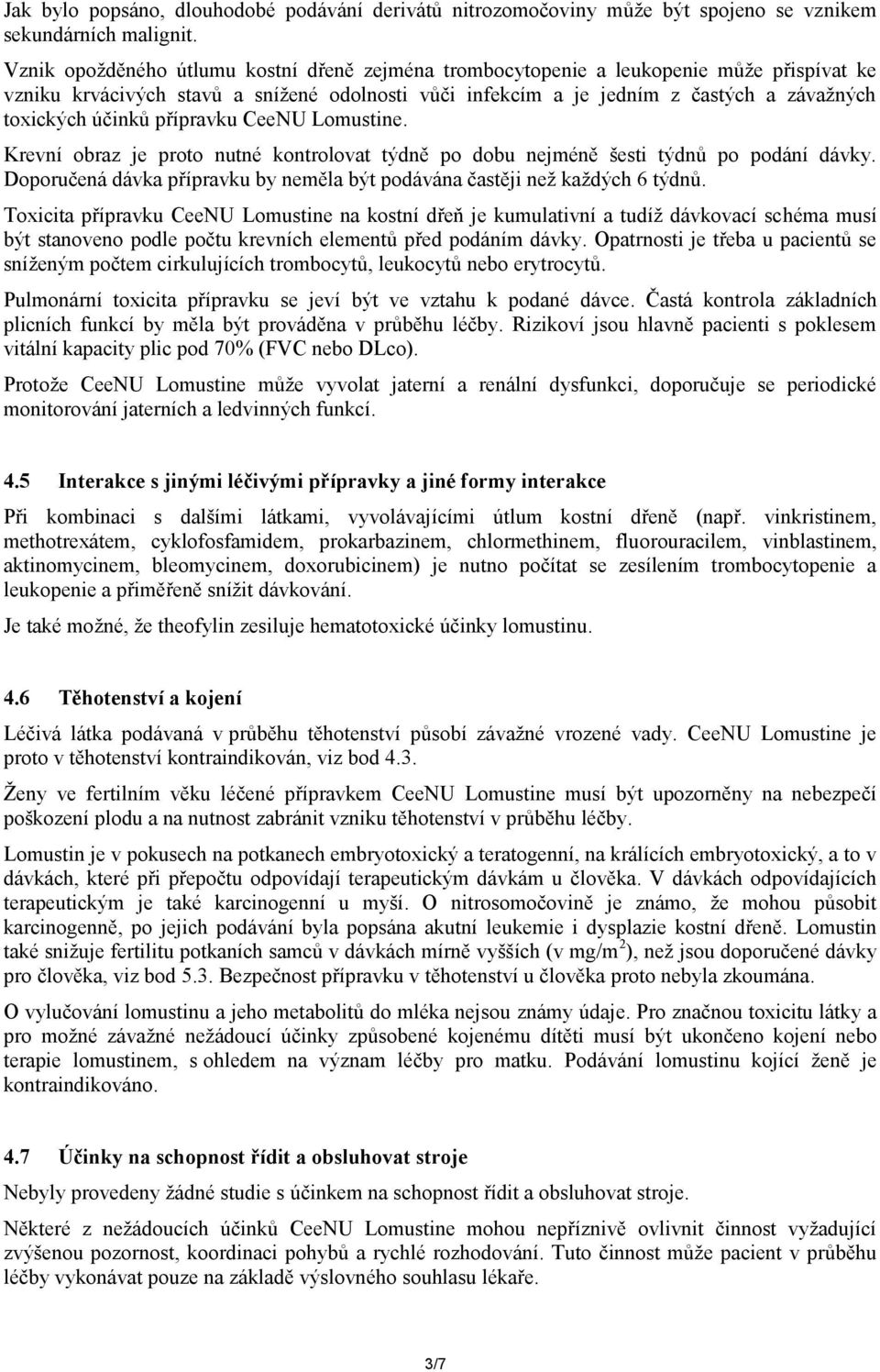 Jak bylo popsáno, dlouhodobé podávání derivátů nitrozomočoviny může být spojeno se vznikem sekundárních malignit.

Vznik opožděného útlumu kostní dřeně zejména trombocytopenie a leukopenie může přispívat ke vzniku krvácivých stavů a snížené odolnosti vůči infekcím a je jedním z častých a závažných toxických účinků přípravku CeeNU Lomustine.

Krevní obraz je proto nutné kontrolovat týdně po dobu nejméně šesti týdnů po podání dávky. Doporučená dávka přípravku by neměla být podávána častěji než každých 6 týdnů.

Toxicita přípravku CeeNU Lomustine na kostní dřeň je kumulativní a tudíž dávkovací schéma musí být stanoveno podle počtu krevních elementů před podáním dávky. Opatrnosti je třeba u pacientů se sníženým počtem cirkulujících trombocytů, leukocytů nebo erytrocytů.

Pulmonární toxicita přípravku se jeví být ve vztahu k podané dávce. Častá kontrola základních plicních funkcí by měla být prováděna v průběhu léčby. Rizikoví jsou hlavně pacienti s poklesem vitální kapacity plic pod 70% (FVC nebo DLco).

Protože CeeNU Lomustine může vyvolat jaterní a renální dysfunkci, doporučuje se periodické monitorování jaterních a ledvinných funkcí.

4.5 Interakce s jinými léčivými přípravky a jiné formy interakce

Při kombinaci s dalšími látkami, vyvolávajícími útlum kostní dřeně (např. vinkristinem, methotrexátem, cyklofosfamidem, prokarbazinem, chlormethinem, fluorouracilem, vinblastinem, aktinomycinem, bleomycinem, doxorubicinem) je nutno počítat se zesílením trombocytopenie a leukopenie a přiměřeně snížit dávkování.

Je také možné, že theofylin zesiluje hematotoxické účinky lomustinu.

4.6 Těhotenství a kojení

Léčivá látka podávaná v průběhu těhotenství působí závažné vrozené vady. CeeNU Lomustine je proto v těhotenství kontraindikován, viz bod 4.3.

Ženy ve fertilním věku léčené přípravkem CeeNU Lomustine musí být upozorněny na nebezpečí poškození plodu a na nutnost zabránit vzniku těhotenství v průběhu léčby.

Lomustin je v pokusech na potkanech embryotoxický a teratogenní, na králících embryotoxický, a to v dávkách, které při přepočtu odpovídají terapeutickým dávkám u člověka. V dávkách odpovídajících terapeutickým je také karcinogenní u myší. O nitrosomočovině je známo, že mohou působit karcinogenně, po jejich podávání byla popsána akutní leukemie i dysplazie kostní dřeně. Lomustin také snižuje fertilitu potkaních samců v dávkách mírně vyšších (v mg/m$^2$), než jsou doporučené dávky pro člověka, viz bod 5.3. Bezpečnost přípravku v těhotenství u člověka proto nebyla zkoumána.

O vylučování lomustinu a jeho metabolitů do mléka nejsou známy údaje. Pro značnou toxicitu látky a pro možné závažné nežádoucí účinky způsobené kojenému dítěti musí být ukončeno kojení nebo terapie lomustinem, s ohledem na význam léčby pro matku. Podávání lomustinu kojící ženě je kontraindikováno.

4.7 Účinky na schopnost řídit a obsluhovat stroje

Nebyly provedeny žádné studie s účinkem na schopnost řídit a obsluhovat stroje.

Některé z nežádoucích účinků CeeNU Lomustine mohou nepříznivě ovlivnit činnost vyžadující zvýšenou pozornost, koordinaci pohybů a rychlé rozhodování. Tuto činnost může pacient v průběhu léčby vykonávat pouze na základě výslovného souhlasu lékaře.

3/7